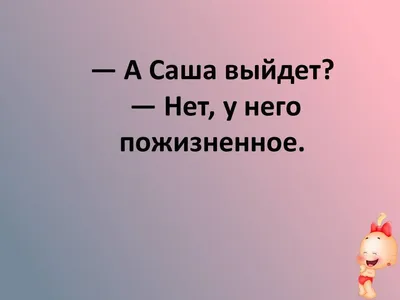 — А Саша выйдет?
— Нет, у него пожизненное.